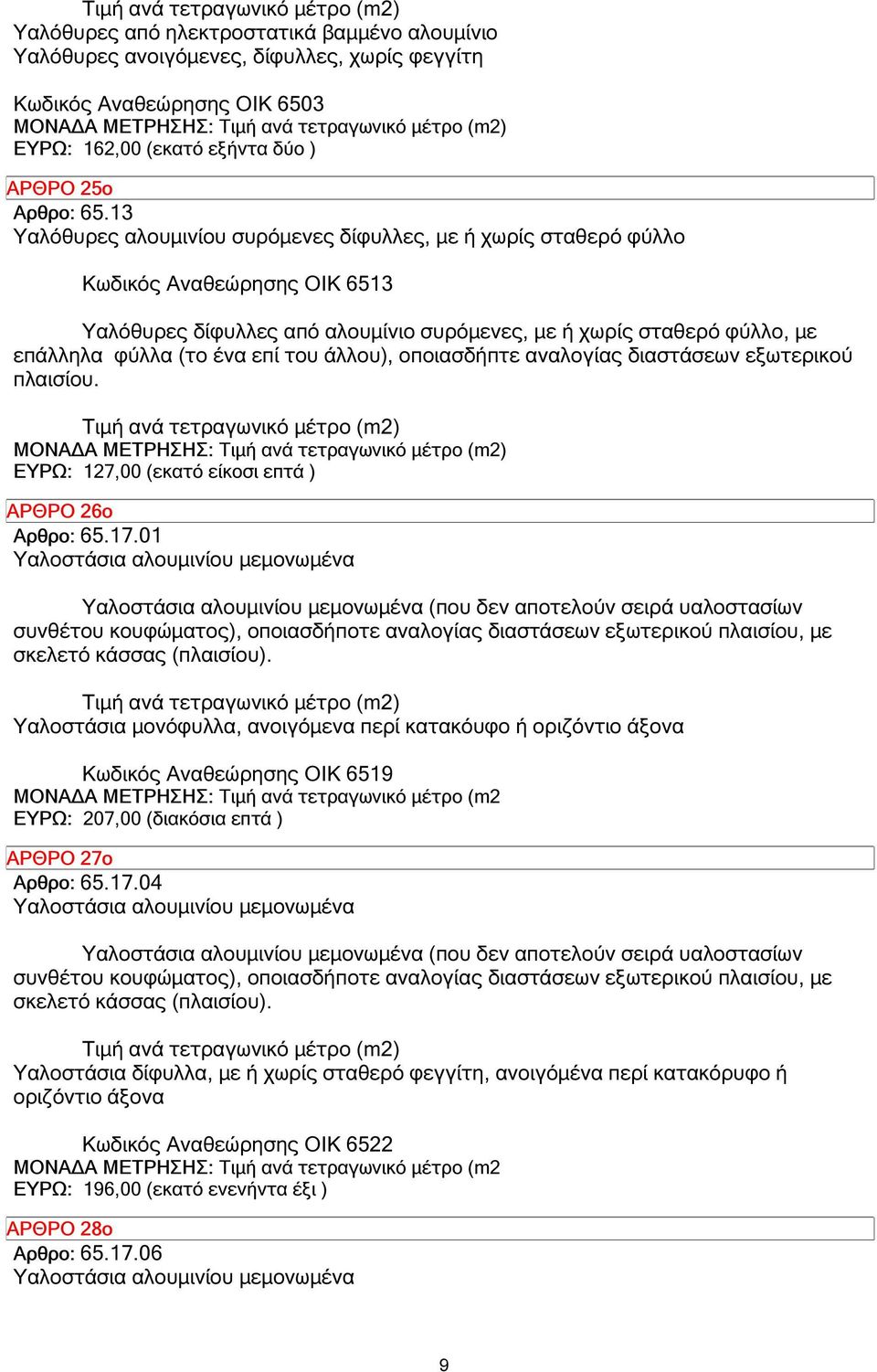 Τιμή ανά τετραγωνικό μέτρο (m2)
Υαλόθυρες από ηλεκτροστατικά βαμμένο αλουμίνιο
Υαλόθυρες ανοιγόμενες, δίφυλλες, χωρίς φεγγίτη

Κωδικός Αναθεώρησης ΟΙΚ 6503
ΜΟΝΑΔΑ ΜΕΤΡΗΣΗΣ: Τιμή ανά τετραγωνικό μέτρο (m2)
ΕΥΡΩ: 162,00 (εκατό εξήντα δύο )

ΑΡΘΡΟ 25ο
Αρθρο: 65.13
Υαλόθυρες αλουμινίου συρόμενες δίφυλλες, με ή χωρίς σταθερό φύλλο

Κωδικός Αναθεώρησης ΟΙΚ 6513

Υαλόθυρες δίφυλλες από αλουμίνιο συρόμενες, με ή χωρίς σταθερό φύλλο, με επάλληλα φύλλα (το ένα επί του άλλου), οποιασδήπτε αναλογίας διαστάσεων εξωτερικού πλαισίου.

Τιμή ανά τετραγωνικό μέτρο (m2)
ΜΟΝΑΔΑ ΜΕΤΡΗΣΗΣ: Τιμή ανά τετραγωνικό μέτρο (m2)
ΕΥΡΩ: 127,00 (εκατό είκοσι επτά )

ΑΡΘΡΟ 26ο
Αρθρο: 65.17.01
Υαλοστάσια αλουμινίου μεμονωμένα

Υαλοστάσια αλουμινίου μεμονωμένα (που δεν αποτελούν σειρά υαλοστασίων συνθέτου κουφώματος), οποιασδήποτε αναλογίας διαστάσεων εξωτερικού πλαισίου, με σκελετό κάσσας (πλαισίου).

Τιμή ανά τετραγωνικό μέτρο (m2)
Υαλοστάσια μονόφυλλα, ανοιγόμενα περί κατακόυφο ή οριζόντιο άξονα

Κωδικός Αναθεώρησης ΟΙΚ 6519
ΜΟΝΑΔΑ ΜΕΤΡΗΣΗΣ: Τιμή ανά τετραγωνικό μέτρο (m2
ΕΥΡΩ: 207,00 (διακόσια επτά )

ΑΡΘΡΟ 27ο
Αρθρο: 65.17.04
Υαλοστάσια αλουμινίου μεμονωμένα

Υαλοστάσια αλουμινίου μεμονωμένα (που δεν αποτελούν σειρά υαλοστασίων συνθέτου κουφώματος), οποιασδήποτε αναλογίας διαστάσεων εξωτερικού πλαισίου, με σκελετό κάσσας (πλαισίου).

Τιμή ανά τετραγωνικό μέτρο (m2)
Υαλοστάσια δίφυλλα, με ή χωρίς σταθερό φεγγίτη, ανοιγόμενα περί κατακόρυφο ή οριζόντιο άξονα

Κωδικός Αναθεώρησης ΟΙΚ 6522
ΜΟΝΑΔΑ ΜΕΤΡΗΣΗΣ: Τιμή ανά τετραγωνικό μέτρο (m2
ΕΥΡΩ: 196,00 (εκατό ενενήντα έξι )

ΑΡΘΡΟ 28ο
Αρθρο: 65.17.06
Υαλοστάσια αλουμινίου μεμονωμένα

9